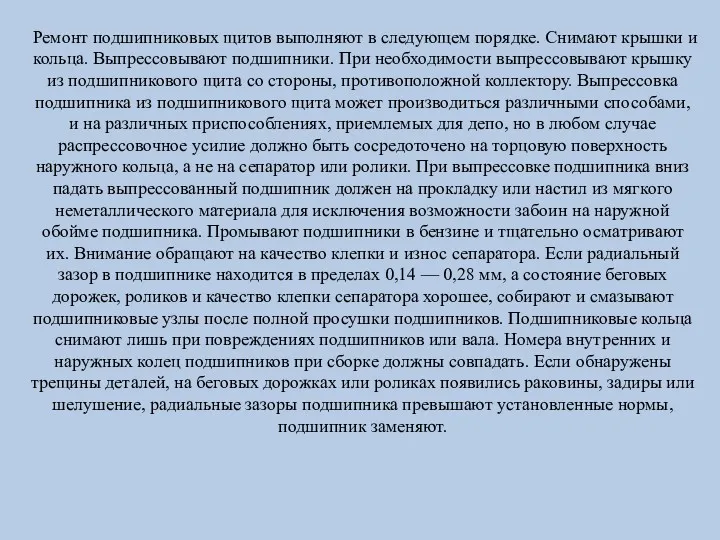 Ремонт подшипниковых щитов выполняют в следующем порядке. Снимают крышки и кольца. Выпрессовывают подшипники. При необходимости выпрессовывают крышку из подшипникового щита со стороны, противоположной коллектору. Выпрессовка подшипника из подшипникового щита может производиться различными способами, и на различных приспособлениях, приемлемых для депо, но в любом случае распрессовочное усилие должно быть сосредоточено на торцовую поверхность наружного кольца, а не на сепаратор или ролики. При выпрессовке подшипника вниз падать выпрессованный подшипник должен на прокладку или настил из мягкого неметаллического материала для исключения возможности забоин на наружной обойме подшипника. Промывают подшипники в бензине и тщательно осматривают их. Внимание обращают на качество клепки и износ сепаратора. Если радиальный зазор в подшипнике находится в пределах 0,14 — 0,28 мм, а состояние беговых дорожек, роликов и качество клепки сепаратора хорошее, собирают и смазывают подшипниковые узлы после полной просушки подшипников. Подшипниковые кольца снимают лишь при повреждениях подшипников или вала. Номера внутренних и наружных колец подшипников при сборке должны совпадать. Если обнаружены трещины деталей, на беговых дорожках или роликах появились раковины, задиры или шелушение, радиальные зазоры подшипника превышают установленные нормы, подшипник заменяют.